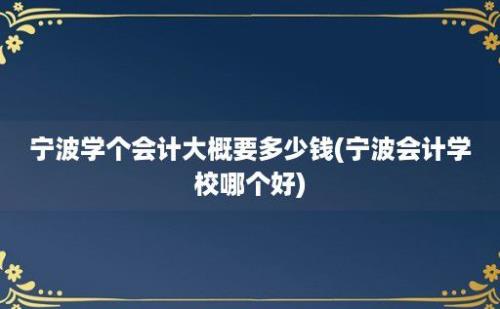 宁波学个会计大概要多少钱(宁波会计学校哪个好)